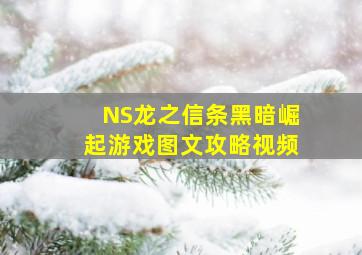 NS龙之信条黑暗崛起游戏图文攻略视频